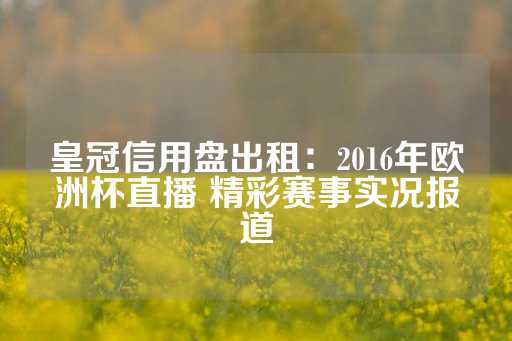 皇冠信用盘出租：2016年欧洲杯直播 精彩赛事实况报道